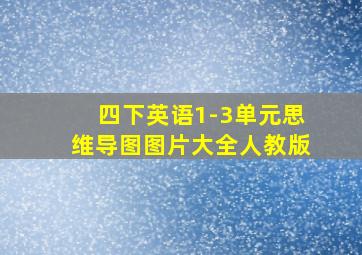 四下英语1-3单元思维导图图片大全人教版